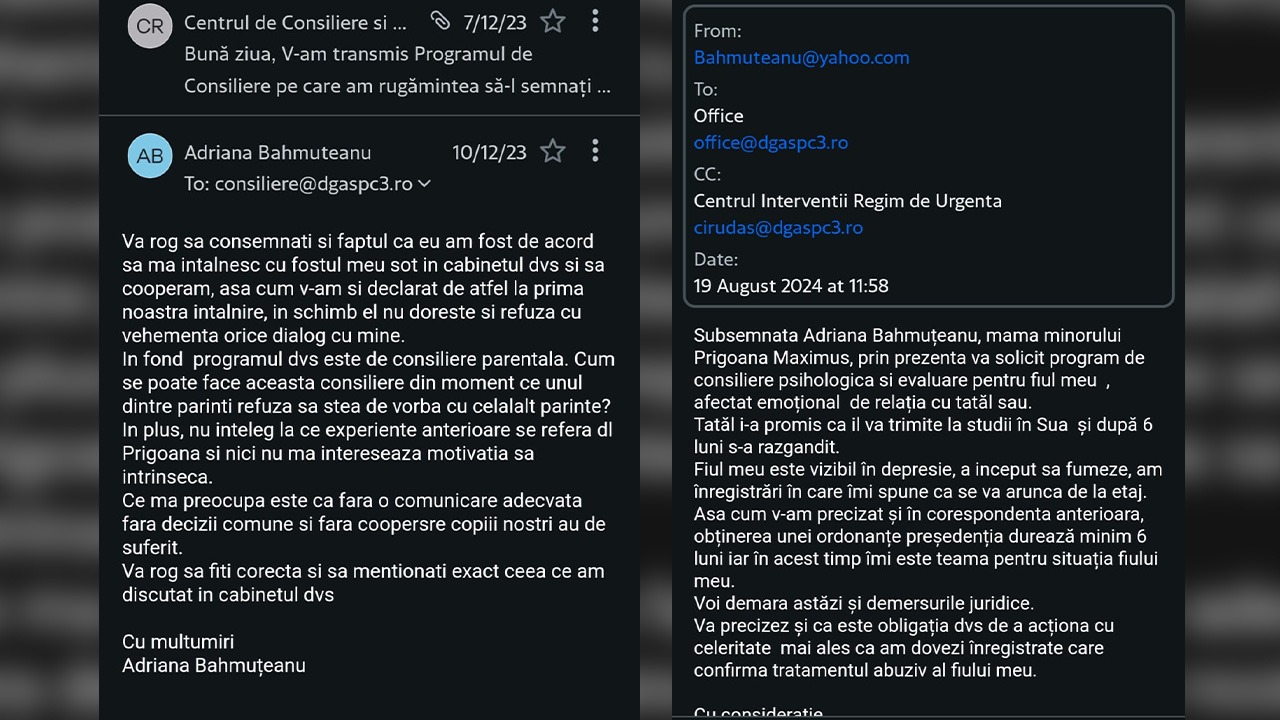 CR Centrul de Consiliere si ... 7/12/23
Bună ziua, V-am transmis Programul de Consiliere pe care am rugămintea să-l semnați ...

AB Adriana Bahmuteanu 10/12/23
To: consiliere@dgaspc3.ro

Va rog sa consemnati si faptul ca eu am fost de acord sa ma intalnesc cu fostul meu sot in cabinetul dvs si sa cooperam, asa cum v-am si declarat de atfel la prima noastra intalnire, in schimb el nu doreste si refuza cu vehementa orice dialog cu mine.
In fond programul dvs este de consiliere parentala. Cum se poate face aceasta consiliere din moment ce unul dintre parinti refuza sa stea de vorba cu celalalt parinte?
In plus, nu inteleg la ce experiente anterioare se refera dl Prigoana si nici nu ma intereseaza motivatia sa intrinseca.
Ce ma preocupa este ca fara o comunicare adecvata fara decizii comune si fara coopersre copiii nostri au de suferit.
Va rog sa fiti corecta si sa mentionati exact ceea ce am discutat in cabinetul dvs

Cu multumiri
Adriana Bahmuțeanu

From:
Bahmuteanu@yahoo.com
To:
Office
office@dgaspc3.ro
CC:
Centrul Interventii Regim de Urgenta
cirudas@dgaspc3.ro
Date:
19 August 2024 at 11:58

Subsemnata Adriana Bahmuțeanu, mama minorului Prigoana Maximus, prin prezenta va solicit program de consiliere psihologica si evaluare pentru fiul meu , afectat emoțional de relația cu tatăl sau.
Tatăl i-a promis ca il va trimite la studii în Sua și după 6 luni s-a razgandit.
Fiul meu este vizibil în depresie, a inceput sa fumeze, am înregistrări în care îmi spune ca se va arunca de la etaj.
Asa cum v-am precizat și în corespondenta anterioara, obținerea unei ordonanțe președenția durează minim 6 luni iar în acest timp îmi este teama pentru situația fiului meu.
Voi demara astăzi și demersurile juridice.
Va precizez și ca este obligația dvs de a acționa cu celeritate mai ales ca am dovezi înregistrate care confirma tratamentul abuziv al fiului meu.

Cu consideratie